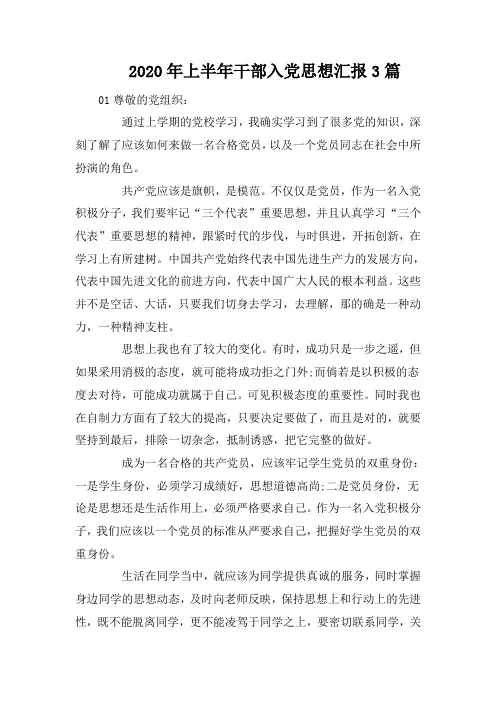 2020年上半年干部入党思想汇报3篇

01 尊敬的党组织：

通过上学期的党校学习，我确实学习到了很多党的知识，深刻了解了应该如何来做一名合格党员，以及一个党员同志在社会中所扮演的角色。

共产党应该是旗帜，是模范。不仅仅是党员，作为一名入党积极分子，我们要牢记“三个代表”重要思想，并且认真学习“三个代表”重要思想的精神，跟紧时代的步伐，与时俱进，开拓创新，在学习上有所建树。中国共产党始终代表中国先进生产力的发展方向，代表中国先进文化的前进方向，代表中国广大人民的根本利益。这些并不是空话、大话，只要我们切身去学习，去理解，那的确是一种动力，一种精神支柱。

思想上我也有了较大的变化。有时，成功只是一步之遥，但如果采用消极的态度，就可能将成功拒之门外;而倘若是以积极的态度去对待，可能成功就属于自己。可见积极态度的重要性。同时我也在自制力方面有了较大的提高，只要决定要做了，而且是对的，就要坚持到最后，排除一切杂念，抵制诱惑，把它完整的做好。

成为一名合格的共产党员，应该牢记学生党员的双重身份：一是学生身份，必须学习成绩好，思想道德高尚;二是党员身份，无论是思想还是生活作用上，必须严格要求自己。作为一名入党积极分子，我们应该以一个党员的标准从严要求自己，把握好学生党员的双重身份。

生活在同学当中，就应该为同学提供真诚的服务，同时掌握身边同学的思想动态，及时向老师反映，保持思想上和行动上的先进性，既不能脱离同学，更不能凌驾于同学之上，要密切联系同学，关